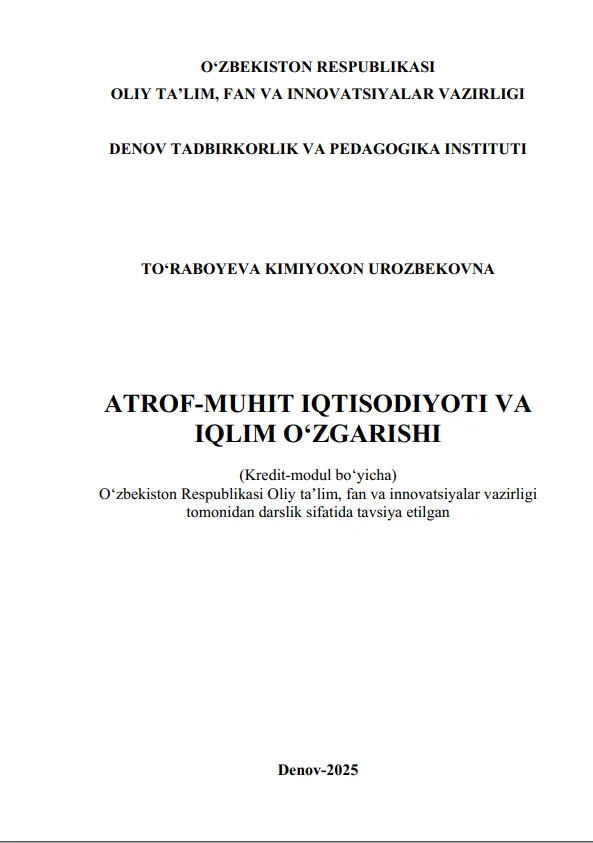 O‘ZBEKISTON RESPUBLIKASI
OLIY TA’LIM, FAN VA INNOVATSIYALAR VAZIRLIGI

DENOV TADBIRKORLIK VA PEDAGOGIKA INSTITUTI

TO‘RABOYEVA KIMIYOXON UROZBEKOVNA

ATROF-MUHIT IQTISODIYOTI VA IQLIM O‘ZGARISHI

(Kredit-modul bo‘yicha)
O‘zbekiston Respublikasi Oliy ta’lim, fan va innovatsiyalar vazirligi tomonidan darslik sifatida tavsiya etilgan

Denov-2025